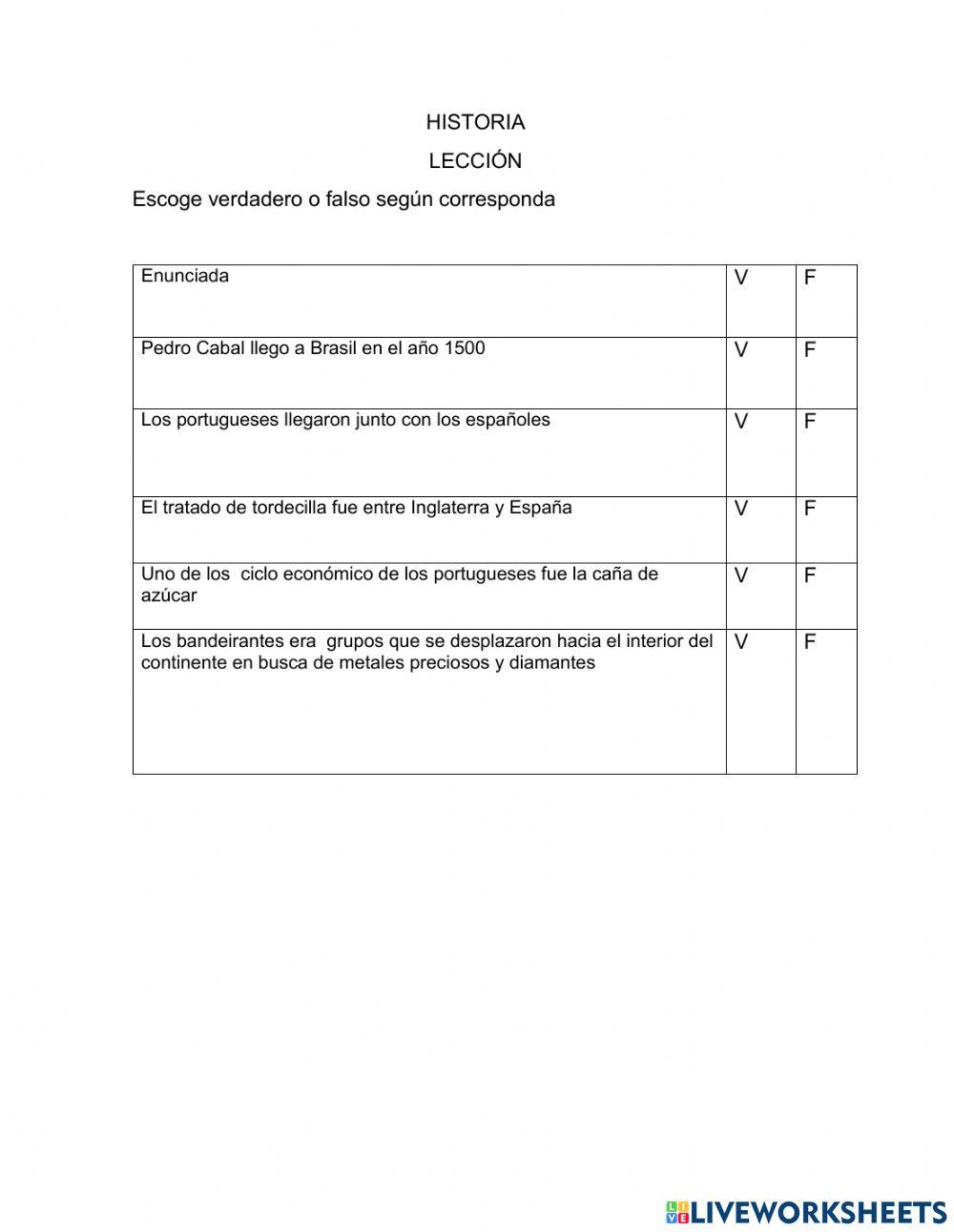 HISTORIA

LECCIÓN

Escoge verdadero o falso según corresponda

| Enunciada | V | F |
|---|---|---|
| Pedro Cabal llego a Brasil en el año 1500 | V | F |
| Los portugueses llegaron junto con los españoles | V | F |
| El tratado de tordecilla fue entre Inglaterra y España | V | F |
| Uno de los ciclo económico de los portugueses fue la caña de azúcar | V | F |
| Los bandeirantes era grupos que se desplazaron hacia el interior del continente en busca de metales preciosos y diamantes | V | F |

LIVEWORKSHEETS